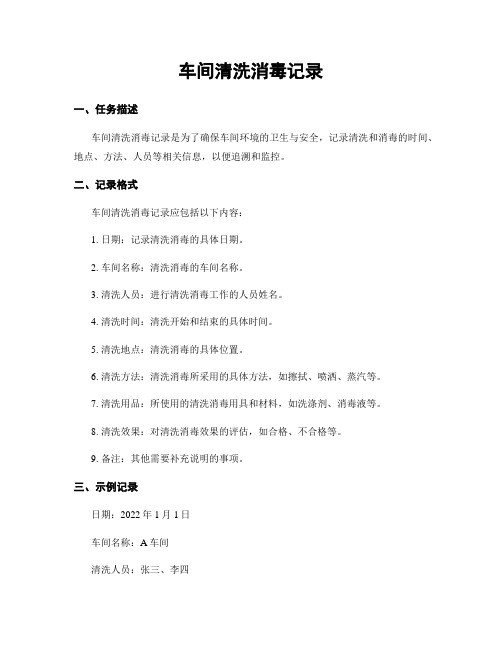 车间清洗消毒记录

一、任务描述

车间清洗消毒记录是为了确保车间环境的卫生与安全，记录清洗和消毒的时间、地点、方法、人员等相关信息，以便追溯和监控。

二、记录格式

车间清洗消毒记录应包括以下内容：

1. 日期：记录清洗消毒的具体日期。

2. 车间名称：清洗消毒的车间名称。

3. 清洗人员：进行清洗消毒工作的人员姓名。

4. 清洗时间：清洗开始和结束的具体时间。

5. 清洗地点：清洗消毒的具体位置。

6. 清洗方法：清洗消毒所采用的具体方法，如擦拭、喷洒、蒸汽等。

7. 清洗用品：所使用的清洗消毒用具和材料，如洗涤剂、消毒液等。

8. 清洗效果：对清洗消毒效果的评估，如合格、不合格等。

9. 备注：其他需要补充说明的事项。

三、示例记录

日期：2022 年 1 月 1 日

车间名称：A 车间

清洗人员：张三、李四